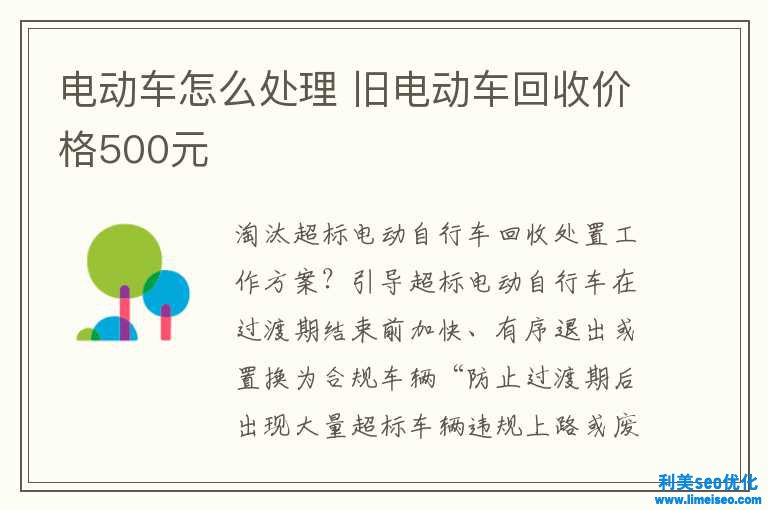 电动车怎么处理 旧电动车回收价格500元

淘汰超标电动自行车回收处置工作方案？引导超标电动自行车在过渡期结束前加快、有序退出或置换为合规车辆“防止过渡期后出现大量超标车辆违规上路或废

利美seo优化
www.limeiseo.com